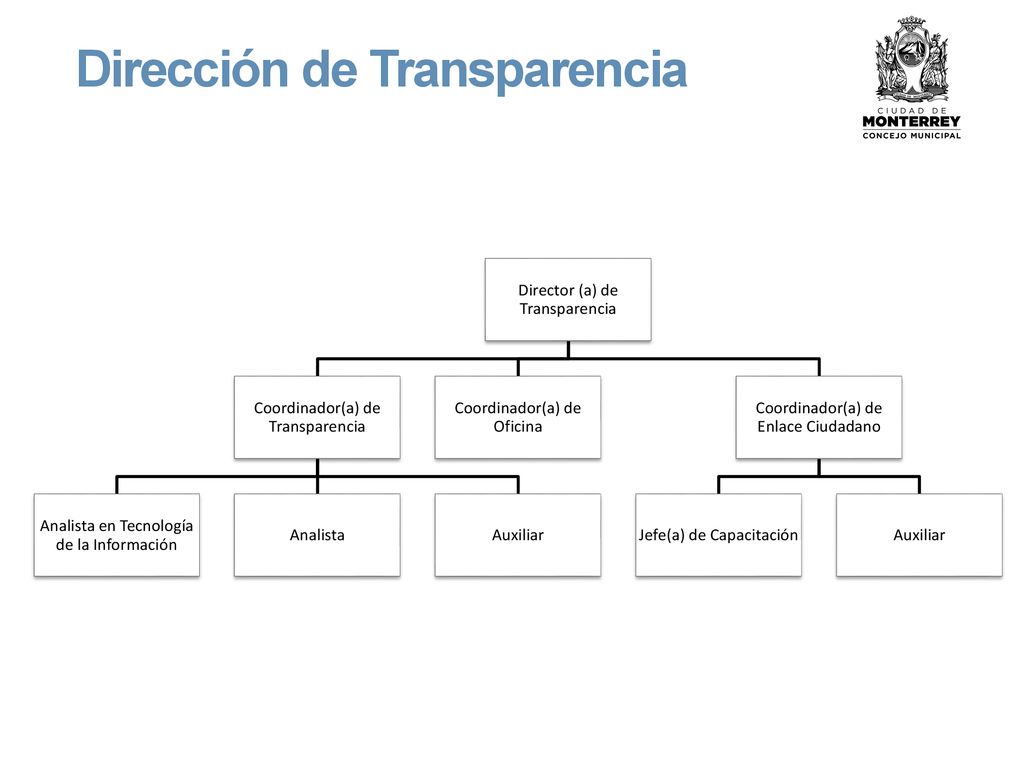 Dirección de Transparencia

CIUDAD DE
MONTERREY
CONCEJO MUNICIPAL

Director (a) de Transparencia

Coordinador(a) de Transparencia

Coordinador(a) de Oficina

Coordinador(a) de Enlace Ciudadano

Analista en Tecnología de la Información

Analista

Auxiliar

Jefe(a) de Capacitación

Auxiliar